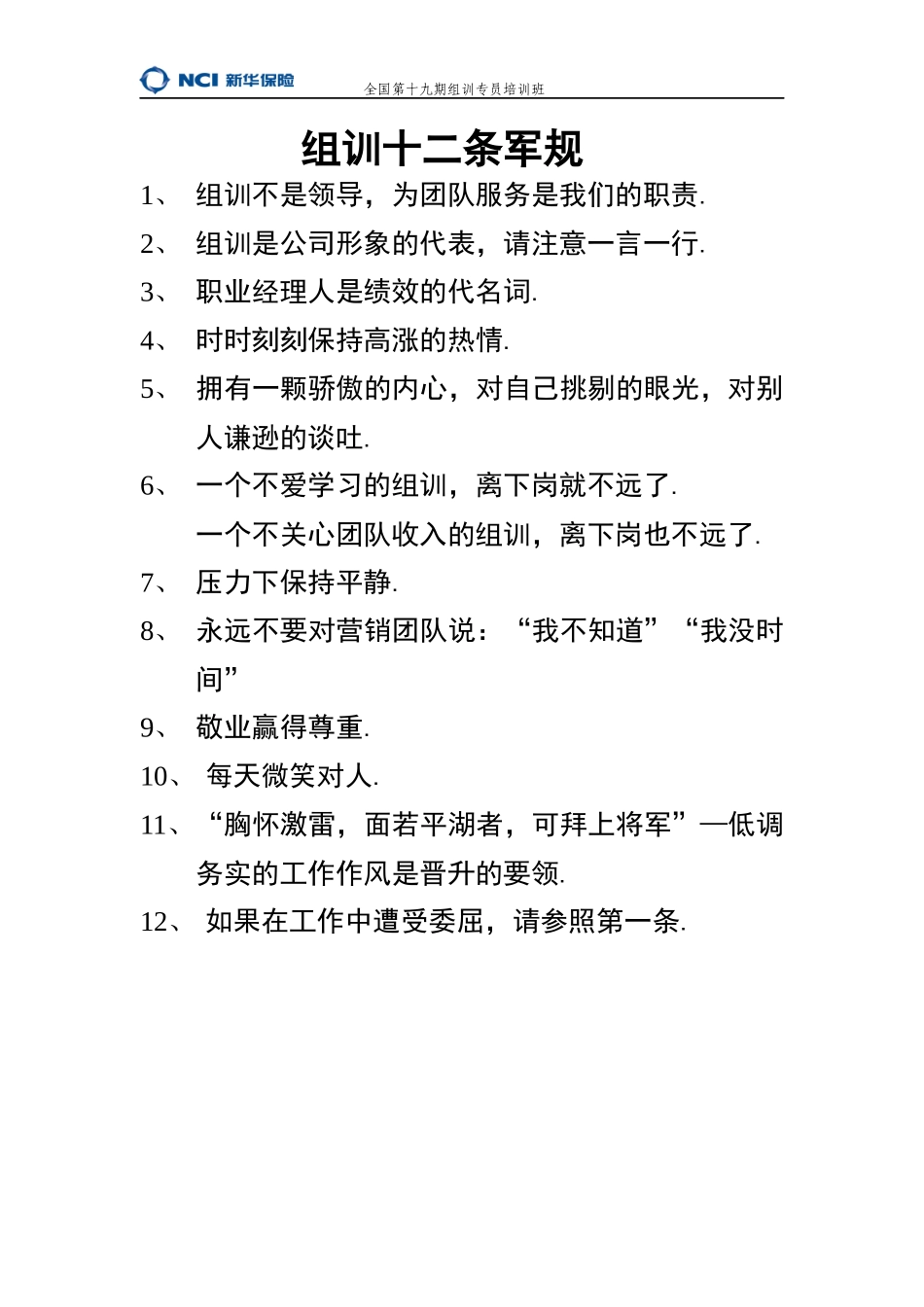 NCI 新华保险 全国第十九期组训专员培训班

组训十二条军规

1、 组训不是领导，为团队服务是我们的职责.

2、 组训是公司形象的代表，请注意一言一行.

3、 职业经理人是绩效的代名词.

4、 时时刻刻保持高涨的热情.

5、 拥有一颗骄傲的内心，对自己挑剔的眼光，对别人谦逊的谈吐.

6、 一个不爱学习的组训，离下岗就不远了.
一个不关心团队收入的组训，离下岗也不远了.

7、 压力下保持平静.

8、 永远不要对营销团队说：“我不知道”“我没时间”

9、 敬业赢得尊重.

10、 每天微笑对人.

11、“胸怀激雷，面若平湖者，可拜上将军”—低调务实的工作作风是晋升的要领.

12、 如果在工作中遭受委屈，请参照第一条.